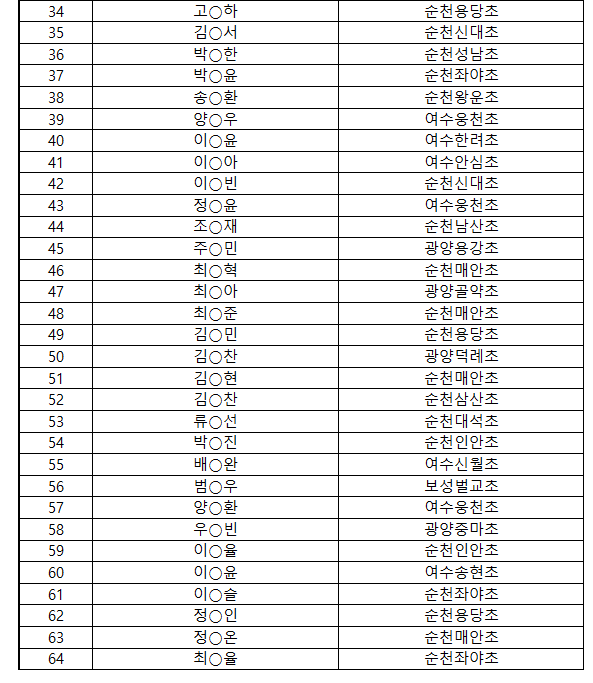 | 34 | 고○하 | 순천용당초 |
|---|---|---|
| 35 | 김○서 | 순천신대초 |
| 36 | 박○한 | 순천성남초 |
| 37 | 박○윤 | 순천좌야초 |
| 38 | 송○환 | 순천왕운초 |
| 39 | 양○우 | 여수웅천초 |
| 40 | 이○윤 | 여수한려초 |
| 41 | 이○아 | 여수안심초 |
| 42 | 이○빈 | 순천신대초 |
| 43 | 정○윤 | 여수웅천초 |
| 44 | 조○재 | 순천남산초 |
| 45 | 주○민 | 광양용강초 |
| 46 | 최○혁 | 순천매안초 |
| 47 | 최○아 | 광양골약초 |
| 48 | 최○준 | 순천매안초 |
| 49 | 김○민 | 순천용당초 |
| 50 | 김○찬 | 광양덕례초 |
| 51 | 김○현 | 순천매안초 |
| 52 | 김○찬 | 순천삼산초 |
| 53 | 류○선 | 순천대석초 |
| 54 | 박○진 | 순천인안초 |
| 55 | 배○완 | 여수신월초 |
| 56 | 범○우 | 보성벌교초 |
| 57 | 양○환 | 여수웅천초 |
| 58 | 우○빈 | 광양중마초 |
| 59 | 이○율 | 순천인안초 |
| 60 | 이○윤 | 여수송현초 |
| 61 | 이○슬 | 순천좌야초 |
| 62 | 정○인 | 순천용당초 |
| 63 | 정○온 | 순천매안초 |
| 64 | 최○율 | 순천좌야초 |